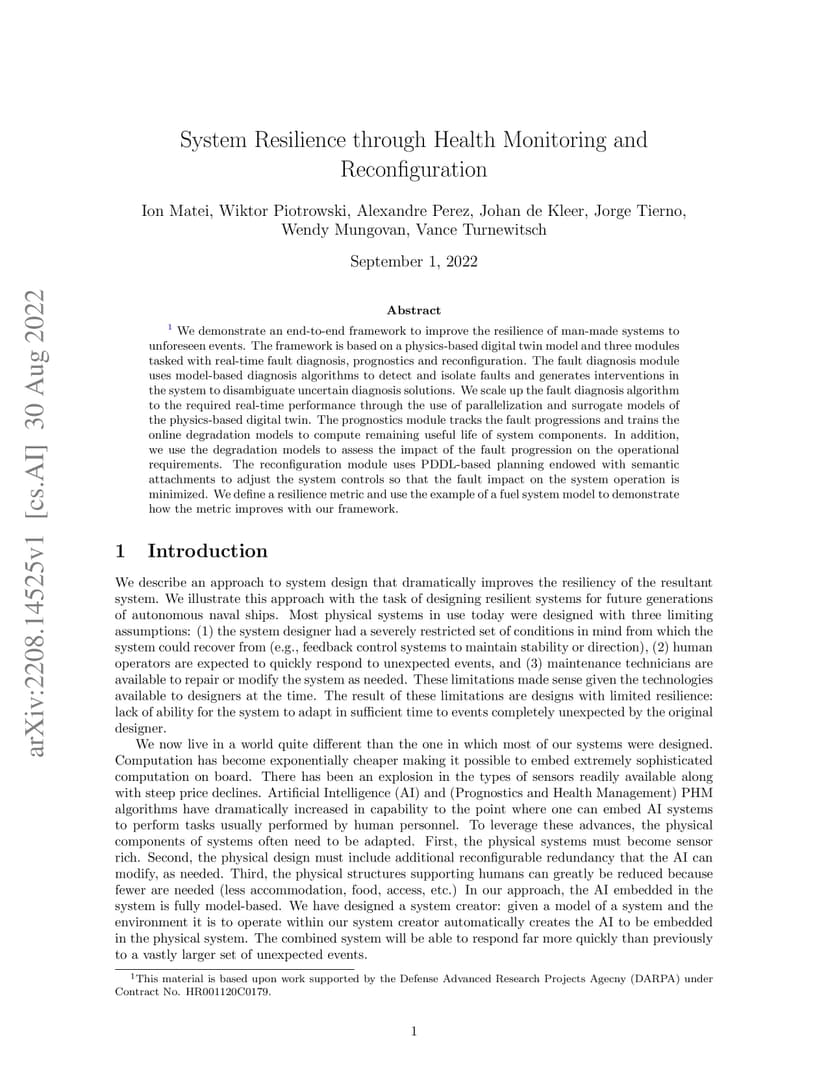 arXiv:2208.14525v1 [cs.AI] 30 Aug 2022

System Resilience through Health Monitoring and Reconfiguration

Ion Matei, Wiktor Piotrowski, Alexandre Perez, Johan de Kleer, Jorge Tierno, Wendy Mungovan, Vance Turnewitsch

September 1, 2022

Abstract

$^1$ We demonstrate an end-to-end framework to improve the resilience of man-made systems to unforeseen events. The framework is based on a physics-based digital twin model and three modules tasked with real-time fault diagnosis, prognostics and reconfiguration. The fault diagnosis module uses model-based diagnosis algorithms to detect and isolate faults and generates interventions in the system to disambiguate uncertain diagnosis solutions. We scale up the fault diagnosis algorithm to the required real-time performance through the use of parallelization and surrogate models of the physics-based digital twin. The prognostics module tracks the fault progressions and trains the online degradation models to compute remaining useful life of system components. In addition, we use the degradation models to assess the impact of the fault progression on the operational requirements. The reconfiguration module uses PDDL-based planning endowed with semantic attachments to adjust the system controls so that the fault impact on the system operation is minimized. We define a resilience metric and use the example of a fuel system model to demonstrate how the metric improves with our framework.

1 Introduction

We describe an approach to system design that dramatically improves the resiliency of the resultant system. We illustrate this approach with the task of designing resilient systems for future generations of autonomous naval ships. Most physical systems in use today were designed with three limiting assumptions: (1) the system designer had a severely restricted set of conditions in mind from which the system could recover from (e.g., feedback control systems to maintain stability or direction), (2) human operators are expected to quickly respond to unexpected events, and (3) maintenance technicians are available to repair or modify the system as needed. These limitations made sense given the technologies available to designers at the time. The result of these limitations are designs with limited resilience: lack of ability for the system to adapt in sufficient time to events completely unexpected by the original designer.

We now live in a world quite different than the one in which most of our systems were designed. Computation has become exponentially cheaper making it possible to embed extremely sophisticated computation on board. There has been an explosion in the types of sensors readily available along with steep price declines. Artificial Intelligence (AI) and (Prognostics and Health Management) PHM algorithms have dramatically increased in capability to the point where one can embed AI systems to perform tasks usually performed by human personnel. To leverage these advances, the physical components of systems often need to be adapted. First, the physical systems must become sensor rich. Second, the physical design must include additional reconfigurable redundancy that the AI can modify, as needed. Third, the physical structures supporting humans can greatly be reduced because fewer are needed (less accommodation, food, access, etc.) In our approach, the AI embedded in the system is fully model-based. We have designed a system creator: given a model of a system and the environment it is to operate within our system creator automatically creates the AI to be embedded in the physical system. The combined system will be able to respond far more quickly than previously to a vastly larger set of unexpected events.

$^1$This material is based upon work supported by the Defense Advanced Research Projects Agecny (DARPA) under Contract No. HR001120C0179.

1